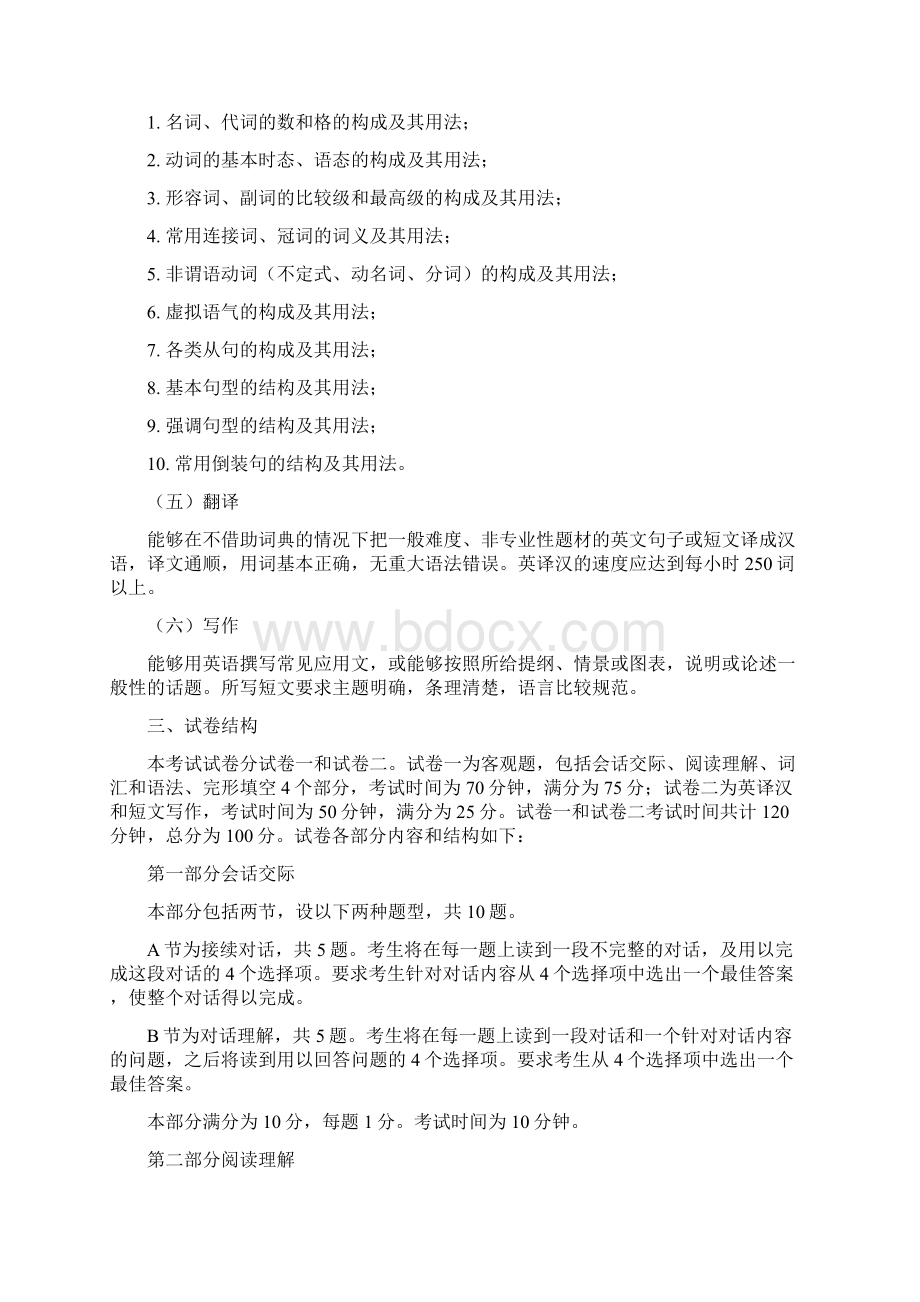 1. 名词、代词的数和格的构成及其用法；

2. 动词的基本时态、语态的构成及其用法；

3. 形容词、副词的比较级和最高级的构成及其用法；

4. 常用连接词、冠词的词义及其用法；

5. 非谓语动词（不定式、动名词、分词）的构成及其用法；

6. 虚拟语气的构成及其用法；

7. 各类从句的构成及其用法；

8. 基本句型的结构及其用法；

9. 强调句型的结构及其用法；

10. 常用倒装句的结构及其用法。

（五）翻译

能够在不借助词典的情况下把一般难度、非专业性题材的英文句子或短文译成汉语，译文通顺，用词基本正确，无重大语法错误。英译汉的速度应达到每小时 250 词以上。

（六）写作

www.bdocx.com

能够用英语撰写常见应用文，或能够按照所给提纲、情景或图表，说明或论述一般性的话题。所写短文要求主题明确，条理清楚，语言比较规范。

三、试卷结构

本考试试卷分试卷一和试卷二。试卷一为客观题，包括会话交际、阅读理解、词汇和语法、完形填空 4 个部分，考试时间为 70 分钟，满分为 75 分；试卷二为英译汉和短文写作，考试时间为 50 分钟，满分为 25 分。试卷一和试卷二考试时间共计 120 分钟，总分为 100 分。试卷各部分内容和结构如下：

第一部分会话交际

本部分包括两节，设以下两种题型，共 10 题。

A 节为接续对话，共 5 题。考生将在每一题上读到一段不完整的对话，及用以完成这段对话的 4 个选择项。要求考生针对对话内容从 4 个选择项中选出一个最佳答案，使整个对话得以完成。

B 节为对话理解，共 5 题。考生将在每一题上读到一段对话和一个针对对话内容的问题，之后将读到用以回答问题的 4 个选择项。要求考生从 4 个选择项中选出一个最佳答案。

本部分满分为 10 分，每题 1 分。考试时间为 10 分钟。

第二部分阅读理解